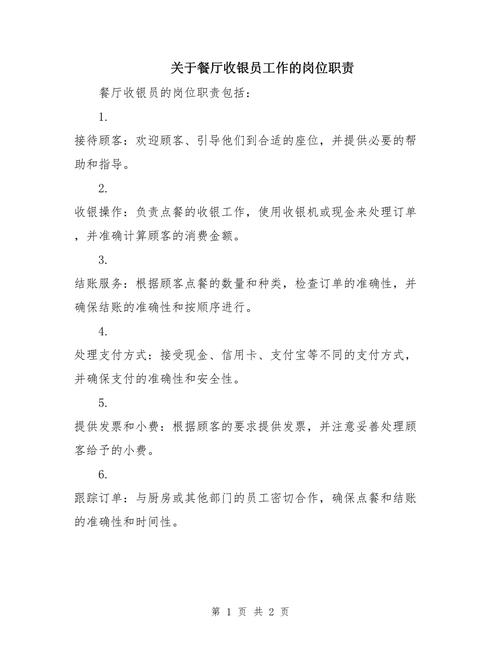 关于餐厅收银员工作的岗位职责

餐厅收银员的岗位职责包括：

1.

接待顾客：欢迎顾客、引导他们到合适的座位，并提供必要的帮助和指导。

2.

收银操作：负责点餐的收银工作，使用收银机或现金来处理订单，并准确计算顾客的消费金额。

3.

结账服务：根据顾客点餐的数量和种类，检查订单的准确性，并确保结账的准确性和按顺序进行。

4.

处理支付方式：接受现金、信用卡、支付宝等不同的支付方式，并确保支付的准确性和安全性。

5.

提供发票和小费：根据顾客的要求提供发票，并注意妥善处理顾客给予的小费。

6.

跟踪订单：与厨房或其他部门的员工密切合作，确保点餐和结账的准确性和时间性。

第 1 页 共 2 页